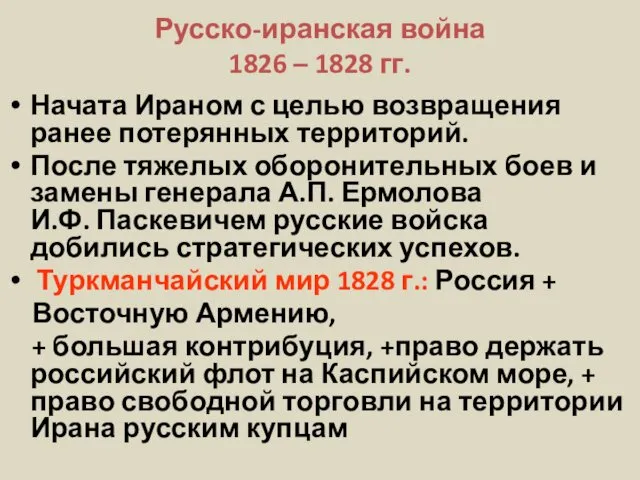 Русско-иранская война
1826 – 1828 гг.

• Начата Ираном с целью возвращения ранее потерянных территорий.

• После тяжелых оборонительных боев и замены генерала А.П. Ермолова И.Ф. Паскевичем русские войска добились стратегических успехов.

• Туркманчайский мир 1828 г.: Россия + Восточную Армению,

+ большая контрибуция, +право держать российский флот на Каспийском море, + право свободной торговли на территории Ирана русским купцам